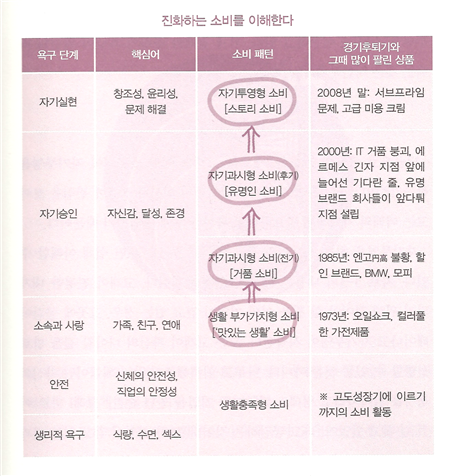 진화하는 소비를 이해한다

| 욕구 단계 | 핵심어 | 소비 패턴 | 경기후퇴기와 그때 많이 팔린 상품 |
|---|---|---|---|
| 자기실현 | 창조성, 윤리성, 문제 해결 | 자기투영형 소비 [스토리 소비] | 2008년 말: 서브프라임 문제, 고급 미용 크림 |
| 자기승인 | 자신감, 달성, 존경 | 자기과시형 소비(후기) [유명인 소비] | 2000년: IT 거품 붕괴, 에르메스 긴자 지점 앞에 늘어선 기다란 줄, 유명 브랜드 회사들이 앞다퉈 지점 설립 |
| | | 자기과시형 소비(전기) [거품 소비] | 1985년: 엔고円高 불황, 할인 브랜드, BMW, 모피 |
| 소속과 사랑 | 가족, 친구, 연애 | 생활 부가가치형 소비 ['맛있는 생활' 소비] | 1973년: 오일쇼크, 컬러풀한 가전제품 |
| 안전 | 신체의 안전성, 직업의 안정성 | 생활충족형 소비 | ※ 고도성장기에 이르기까지의 소비 활동 |
| 생리적 욕구 | 식량, 수면, 섹스 | | |